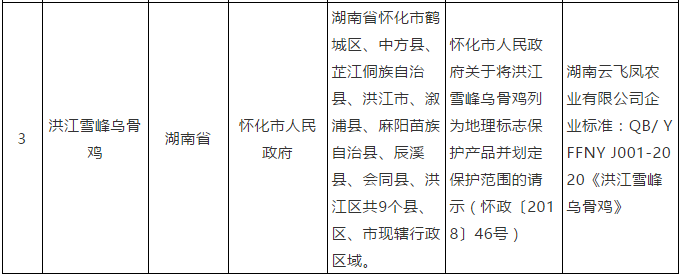 | 3 | 洪江雪峰乌骨鸡 | 湖南省 | 怀化市人民政府 | 湖南省怀化市鹤城区、中方县、芷江侗族自治县、洪江市、溆浦县、麻阳苗族自治县、辰溪县、会同县、洪江区共9个县、区、市现辖行政区域。 | 怀化市人民政府关于将洪江雪峰乌骨鸡列为地理标志保护产品并划定保护范围的请示（怀政〔2018〕46号） | 湖南云飞凤农业有限公司企业标准：QB/ YFFNY J001-2020《洪江雪峰乌骨鸡》 |
|---|---|---|---|---|---|---|